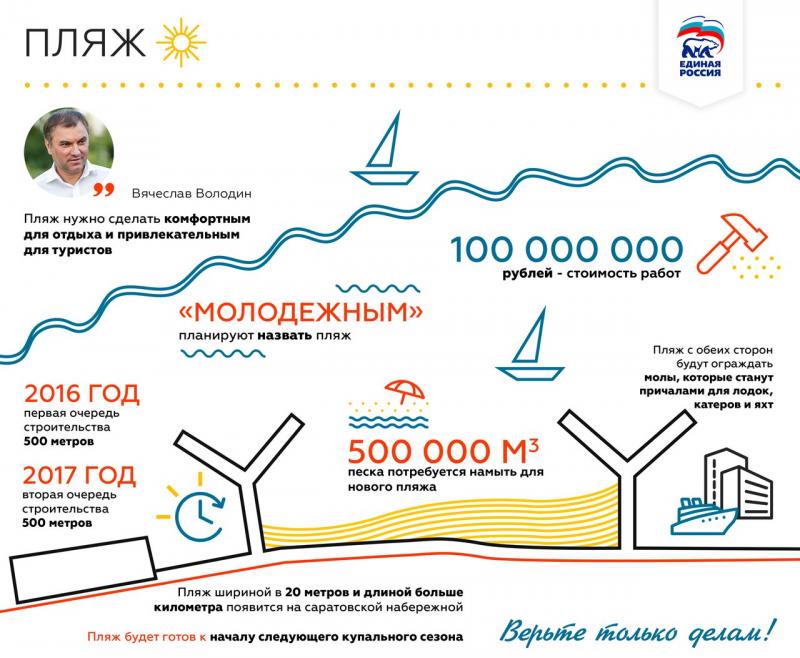 ПЛЯЖ

ЕДИНАЯ РОССИЯ

Вячеслав Володин

Пляж нужно сделать комфортным для отдыха и привлекательным для туристов

100 000 000
рублей - стоимость работ

«МОЛОДЕЖНЫМ»
планируют назвать пляж

Пляж с обеих сторон будут ограждать молы, которые станут причалами для лодок, катеров и яхт

2016 ГОД
первая очередь строительства
500 метров

2017 ГОД
вторая очередь строительства
500 метров

500 000 М$^3$
песка потребуется намыть для нового пляжа

Пляж шириной в 20 метров и длиной больше километра появится на саратовской набережной

Пляж будет готов к началу следующего купального сезона

Верьте только делам!